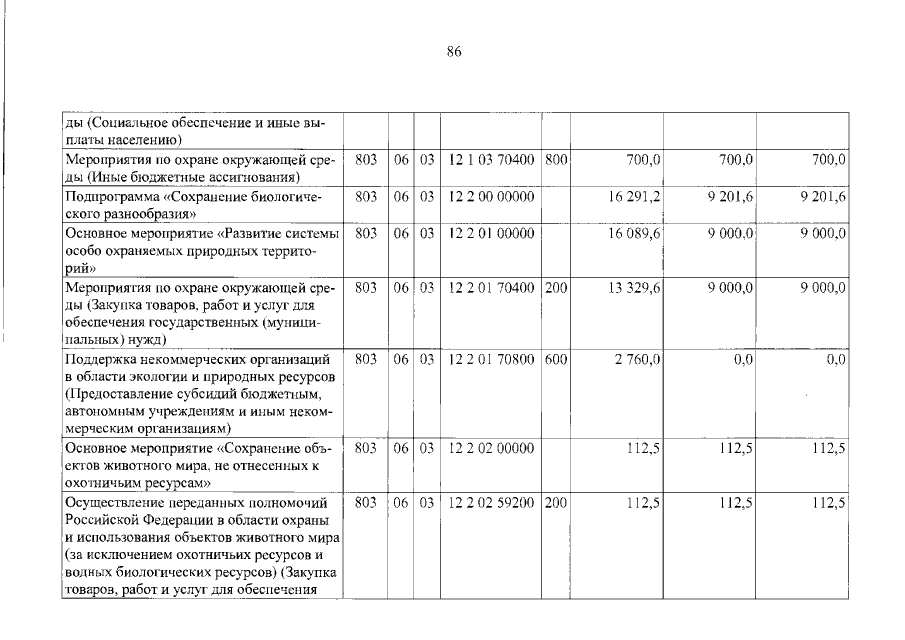 86

| ды (Социальное обеспечение и иные выплаты населению) | | | | | | | | |
|---|---|---|---|---|---|---|---|---|
| Мероприятия по охране окружающей среды (Иные бюджетные ассигнования) | 803 | 06 | 03 | 12 1 03 70400 | 800 | 700,0 | 700,0 | 700,0 |
| Подпрограмма «Сохранение биологического разнообразия» | 803 | 06 | 03 | 12 2 00 00000 | | 16 291,2 | 9 201,6 | 9 201,6 |
| Основное мероприятие «Развитие системы особо охраняемых природных территорий» | 803 | 06 | 03 | 12 2 01 00000 | | 16 089,6 | 9 000,0 | 9 000,0 |
| Мероприятия по охране окружающей среды (Закупка товаров, работ и услуг для обеспечения государственных (муниципальных) нужд) | 803 | 06 | 03 | 12 2 01 70400 | 200 | 13 329,6 | 9 000,0 | 9 000,0 |
| Поддержка некоммерческих организаций в области экологии и природных ресурсов (Предоставление субсидий бюджетным, автономным учреждениям и иным некоммерческим организациям) | 803 | 06 | 03 | 12 2 01 70800 | 600 | 2 760,0 | 0,0 | 0,0 |
| Основное мероприятие «Сохранение объектов животного мира, не отнесенных к охотничьим ресурсам» | 803 | 06 | 03 | 12 2 02 00000 | | 112,5 | 112,5 | 112,5 |
| Осуществление переданных полномочий Российской Федерации в области охраны и использования объектов животного мира (за исключением охотничьих ресурсов и водных биологических ресурсов) (Закупка товаров, работ и услуг для обеспечения | 803 | 06 | 03 | 12 2 02 59200 | 200 | 112,5 | 112,5 | 112,5 |